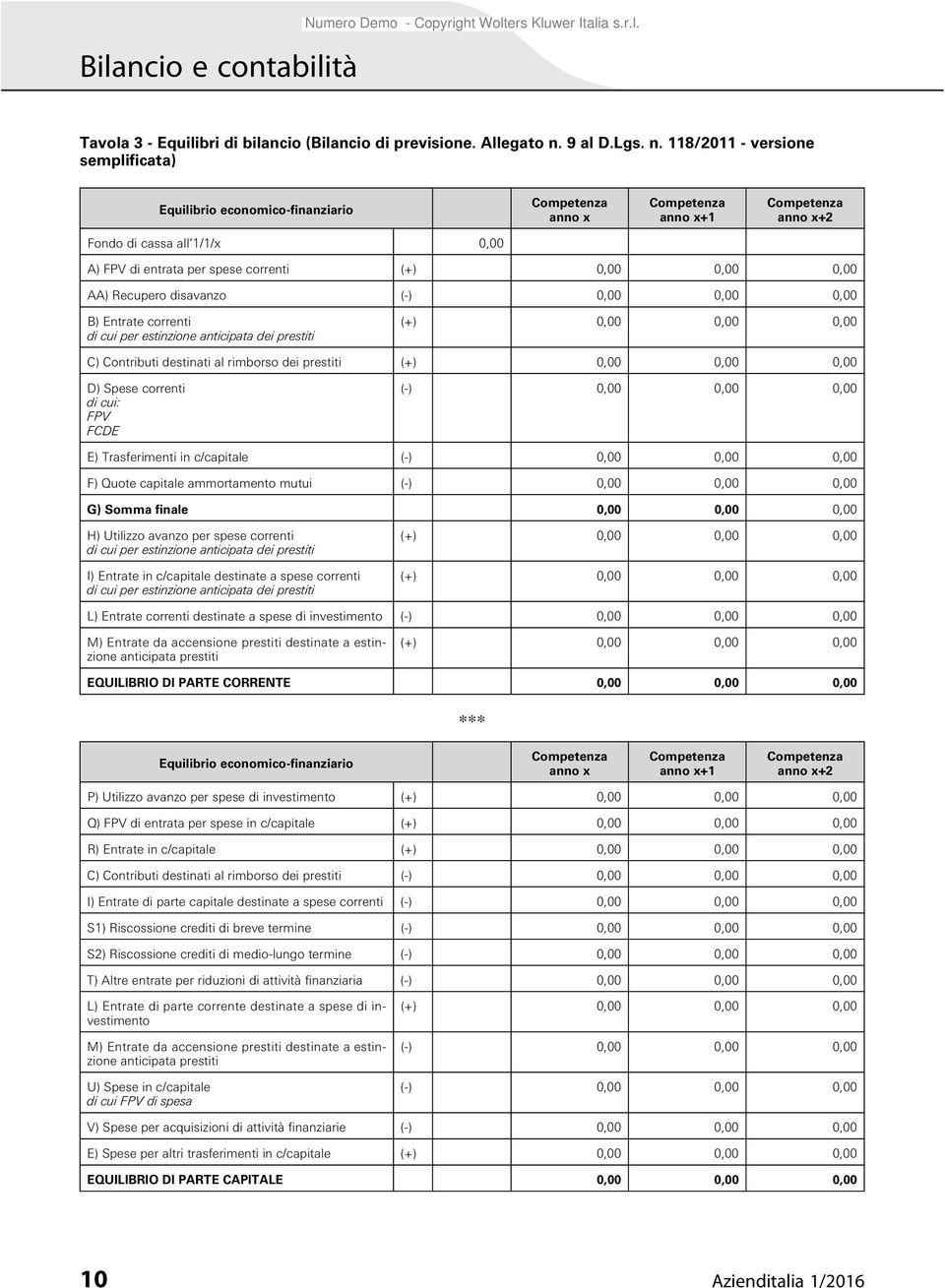 Numero Demo - Copyright Wolters Kluwer Italia s.r.l.

Bilancio e contabilità

Tavola 3 - Equilibri di bilancio (Bilancio di previsione. Allegato n. 9 al D.Lgs. n. 118/2011 - versione semplificata)

| Equilibrio economico-finanziario | | Competenza anno x | Competenza anno x+1 | Competenza anno x+2 |
|---|---|---|---|---|
| Fondo di cassa all'1/1/x | 0,00 | | | |
| A) FPV di entrata per spese correnti | (+) | 0,00 | 0,00 | 0,00 |
| AA) Recupero disavanzo | (-) | 0,00 | 0,00 | 0,00 |
| B) Entrate correnti di cui per estinzione anticipata dei prestiti | (+) | 0,00 | 0,00 | 0,00 |
| C) Contributi destinati al rimborso dei prestiti | (+) | 0,00 | 0,00 | 0,00 |
| D) Spese correnti di cui: FPV FCDE | (-) | 0,00 | 0,00 | 0,00 |
| E) Trasferimenti in c/capitale | (-) | 0,00 | 0,00 | 0,00 |
| F) Quote capitale ammortamento mutui | (-) | 0,00 | 0,00 | 0,00 |
| G) Somma finale | | 0,00 | 0,00 | 0,00 |
| H) Utilizzo avanzo per spese correnti di cui per estinzione anticipata dei prestiti | (+) | 0,00 | 0,00 | 0,00 |
| I) Entrate in c/capitale destinate a spese correnti di cui per estinzione anticipata dei prestiti | (+) | 0,00 | 0,00 | 0,00 |
| L) Entrate correnti destinate a spese di investimento | (-) | 0,00 | 0,00 | 0,00 |
| M) Entrate da accensione prestiti destinate a estinzione anticipata prestiti | (+) | 0,00 | 0,00 | 0,00 |
| EQUILIBRIO DI PARTE CORRENTE | | 0,00 | 0,00 | 0,00 |

***

| Equilibrio economico-finanziario | | Competenza anno x | Competenza anno x+1 | Competenza anno x+2 |
|---|---|---|---|---|
| P) Utilizzo avanzo per spese di investimento | (+) | 0,00 | 0,00 | 0,00 |
| Q) FPV di entrata per spese in c/capitale | (+) | 0,00 | 0,00 | 0,00 |
| R) Entrate in c/capitale | (+) | 0,00 | 0,00 | 0,00 |
| C) Contributi destinati al rimborso dei prestiti | (-) | 0,00 | 0,00 | 0,00 |
| I) Entrate di parte capitale destinate a spese correnti | (-) | 0,00 | 0,00 | 0,00 |
| S1) Riscossione crediti di breve termine | (-) | 0,00 | 0,00 | 0,00 |
| S2) Riscossione crediti di medio-lungo termine | (-) | 0,00 | 0,00 | 0,00 |
| T) Altre entrate per riduzioni di attività finanziaria | (-) | 0,00 | 0,00 | 0,00 |
| L) Entrate di parte corrente destinate a spese di investimento | (+) | 0,00 | 0,00 | 0,00 |
| M) Entrate da accensione prestiti destinate a estinzione anticipata prestiti | (-) | 0,00 | 0,00 | 0,00 |
| U) Spese in c/capitale di cui FPV di spesa | (-) | 0,00 | 0,00 | 0,00 |
| V) Spese per acquisizioni di attività finanziarie | (-) | 0,00 | 0,00 | 0,00 |
| E) Spese per altri trasferimenti in c/capitale | (+) | 0,00 | 0,00 | 0,00 |
| EQUILIBRIO DI PARTE CAPITALE | | 0,00 | 0,00 | 0,00 |

10 Azienditalia 1/2016